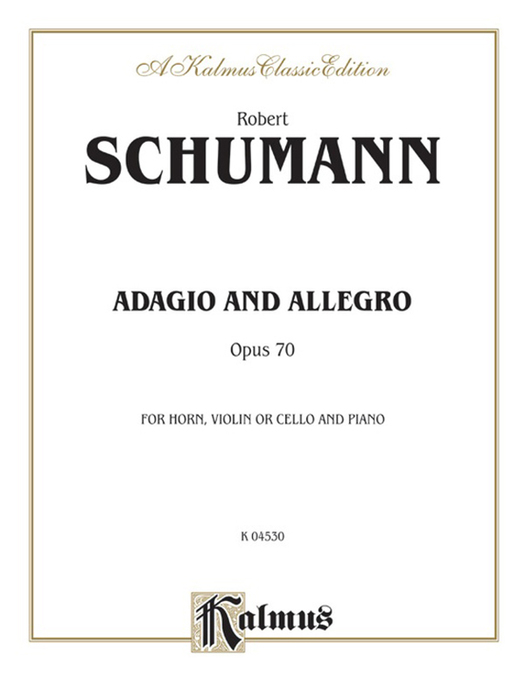 A Kalmus Classic Edition

Robert

SCHUMANN

ADAGIO AND ALLEGRO

Opus 70

FOR HORN, VIOLIN OR CELLO AND PIANO

K 04530

Kalmus